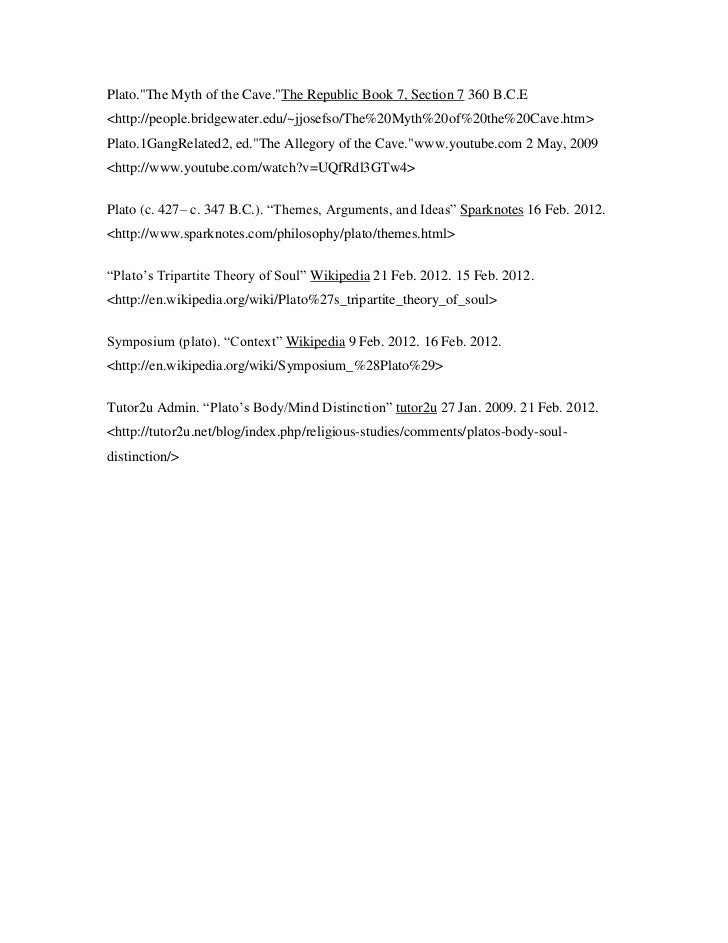 Plato."The Myth of the Cave."The Republic Book 7, Section 7 360 B.C.E <http://people.bridgewater.edu/~jjosefso/The%20Myth%20of%20the%20Cave.htm>
Plato.1GangRelated2, ed."The Allegory of the Cave."www.youtube.com 2 May, 2009 <http://www.youtube.com/watch?v=UQfRdl3GTw4>

Plato (c. 427– c. 347 B.C.). “Themes, Arguments, and Ideas” Sparknotes 16 Feb. 2012. <http://www.sparknotes.com/philosophy/plato/themes.html>

“Plato’s Tripartite Theory of Soul” Wikipedia 21 Feb. 2012. 15 Feb. 2012. <http://en.wikipedia.org/wiki/Plato%27s_tripartite_theory_of_soul>

Symposium (plato). “Context” Wikipedia 9 Feb. 2012. 16 Feb. 2012. <http://en.wikipedia.org/wiki/Symposium_%28Plato%29>

Tutor2u Admin. “Plato’s Body/Mind Distinction” tutor2u 27 Jan. 2009. 21 Feb. 2012. <http://tutor2u.net/blog/index.php/religious-studies/comments/platos-body-soul-distinction/>